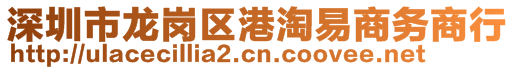 深圳市龙岗区港淘易商务商行
http://ulacecillia2.cn.coovee.net